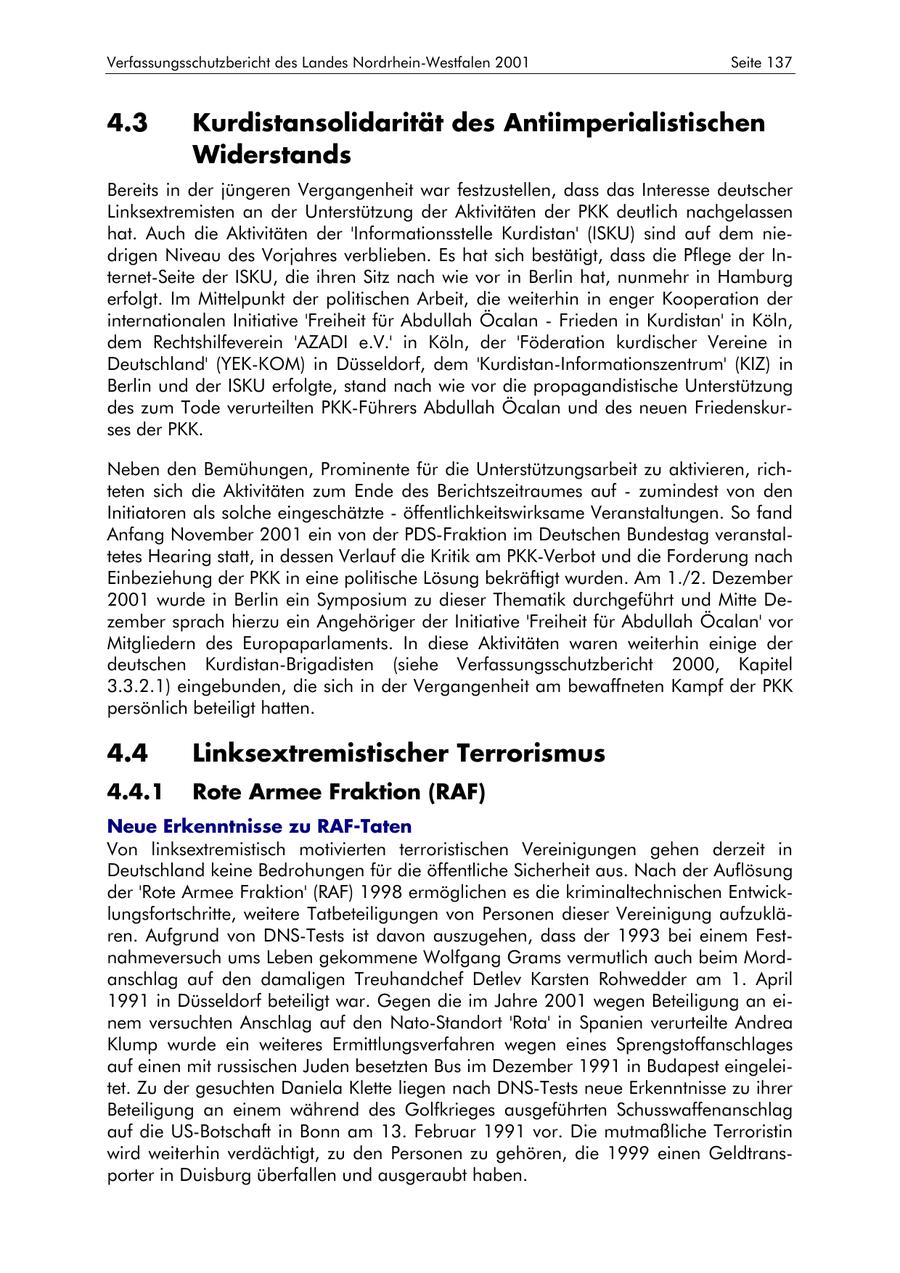 Verfassungsschutzbericht des Landes Nordrhein-Westfalen 2001 Seite 137

4.3 Kurdistansolidarität des Antiimperialistischen Widerstands

Bereits in der jüngeren Vergangenheit war festzustellen, dass das Interesse deutscher Linksextremisten an der Unterstützung der Aktivitäten der PKK deutlich nachgelassen hat. Auch die Aktivitäten der 'Informationsstelle Kurdistan' (ISKU) sind auf dem niedrigen Niveau des Vorjahres verblieben. Es hat sich bestätigt, dass die Pflege der Internet-Seite der ISKU, die ihren Sitz nach wie vor in Berlin hat, nunmehr in Hamburg erfolgt. Im Mittelpunkt der politischen Arbeit, die weiterhin in enger Kooperation der internationalen Initiative 'Freiheit für Abdullah Öcalan - Frieden in Kurdistan' in Köln, dem Rechtshilfeverein 'AZADI e.V.' in Köln, der 'Föderation kurdischer Vereine in Deutschland' (YEK-KOM) in Düsseldorf, dem 'Kurdistan-Informationszentrum' (KIZ) in Berlin und der ISKU erfolgte, stand nach wie vor die propagandistische Unterstützung des zum Tode verurteilten PKK-Führers Abdullah Öcalan und des neuen Friedenskurses der PKK.

Neben den Bemühungen, Prominente für die Unterstützungsarbeit zu aktivieren, richteten sich die Aktivitäten zum Ende des Berichtszeitraumes auf - zumindest von den Initiatoren als solche eingeschätzte - öffentlichkeitswirksame Veranstaltungen. So fand Anfang November 2001 ein von der PDS-Fraktion im Deutschen Bundestag veranstaltetes Hearing statt, in dessen Verlauf die Kritik am PKK-Verbot und die Forderung nach Einbeziehung der PKK in eine politische Lösung bekräftigt wurden. Am 1./2. Dezember 2001 wurde in Berlin ein Symposium zu dieser Thematik durchgeführt und Mitte Dezember sprach hierzu ein Angehöriger der Initiative 'Freiheit für Abdullah Öcalan' vor Mitgliedern des Europaparlaments. In diese Aktivitäten waren weiterhin einige der deutschen Kurdistan-Brigadisten (siehe Verfassungsschutzbericht 2000, Kapitel 3.3.2.1) eingebunden, die sich in der Vergangenheit am bewaffneten Kampf der PKK persönlich beteiligt hatten.

4.4 Linksextremistischer Terrorismus

4.4.1 Rote Armee Fraktion (RAF)

Neue Erkenntnisse zu RAF-Taten
Von linksextremistisch motivierten terroristischen Vereinigungen gehen derzeit in Deutschland keine Bedrohungen für die öffentliche Sicherheit aus. Nach der Auflösung der 'Rote Armee Fraktion' (RAF) 1998 ermöglichen es die kriminaltechnischen Entwicklungsfortschritte, weitere Tatbeteiligungen von Personen dieser Vereinigung aufzuklären. Aufgrund von DNS-Tests ist davon auszugehen, dass der 1993 bei einem Festnahmeversuch ums Leben gekommene Wolfgang Grams vermutlich auch beim Mordanschlag auf den damaligen Treuhandchef Detlev Karsten Rohwedder am 1. April 1991 in Düsseldorf beteiligt war. Gegen die im Jahre 2001 wegen Beteiligung an einem versuchten Anschlag auf den Nato-Standort 'Rota' in Spanien verurteilte Andrea Klump wurde ein weiteres Ermittlungsverfahren wegen eines Sprengstoffanschlages auf einen mit russischen Juden besetzten Bus im Dezember 1991 in Budapest eingeleitet. Zu der gesuchten Daniela Klette liegen nach DNS-Tests neue Erkenntnisse zu ihrer Beteiligung an einem während des Golfkrieges ausgeführten Schusswaffenanschlag auf die US-Botschaft in Bonn am 13. Februar 1991 vor. Die mutmaßliche Terroristin wird weiterhin verdächtigt, zu den Personen zu gehören, die 1999 einen Geldtransporter in Duisburg überfallen und ausgeraubt haben.